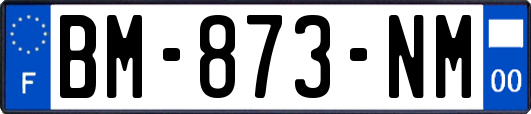 F
BM-873-NM
00